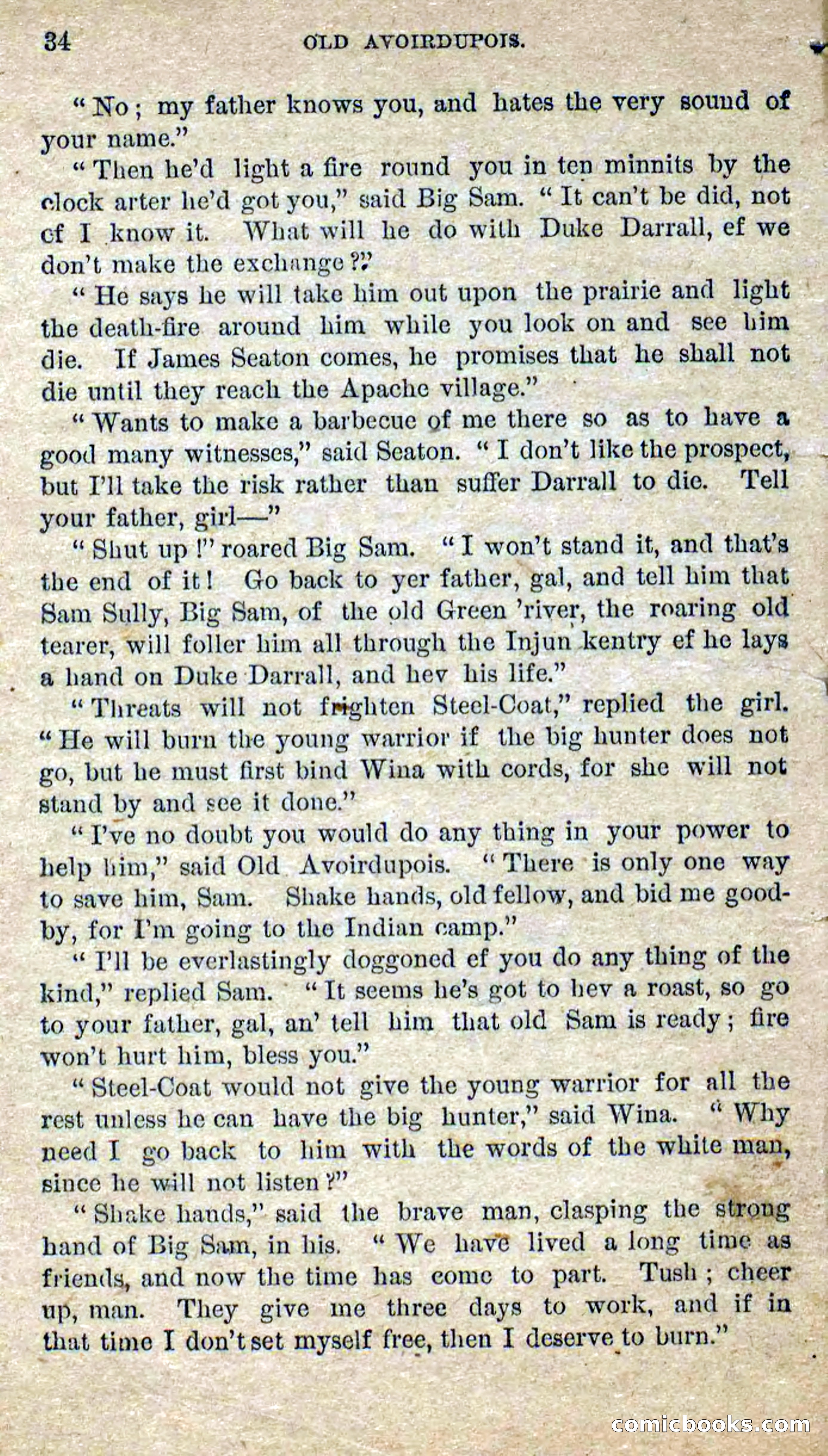 34 OLD AVOIRDUPOIS.

"No; my father knows you, and hates the very sound of your name."

"Then he'd light a fire round you in ten minnits by the clock arter he'd got you," said Big Sam. "It can't be did, not ef I know it. What will he do with Duke Darrall, ef we don't make the exchange?"

"He says he will take him out upon the prairie and light the death-fire around him while you look on and see him die. If James Seaton comes, he promises that he shall not die until they reach the Apache village."

"Wants to make a barbecue of me there so as to have a good many witnesses," said Seaton. "I don't like the prospect, but I'll take the risk rather than suffer Darrall to die. Tell your father, girl—"

"Shut up!" roared Big Sam. "I won't stand it, and that's the end of it! Go back to yer father, gal, and tell him that Sam Sully, Big Sam, of the old Green 'river, the roaring old tearer, will foller him all through the Injun kentry ef he lays a hand on Duke Darrall, and hev his life."

"Threats will not frighten Steel-Coat," replied the girl. "He will burn the young warrior if the big hunter does not go, but he must first bind Wina with cords, for she will not stand by and see it done."

"I've no doubt you would do any thing in your power to help him," said Old Avoirdupois. "There is only one way to save him, Sam. Shake hands, old fellow, and bid me good-by, for I'm going to the Indian camp."

"I'll be everlastingly doggoned ef you do any thing of the kind," replied Sam. "It seems he's got to hev a roast, so go to your father, gal, an' tell him that old Sam is ready; fire won't hurt him, bless you."

"Steel-Coat would not give the young warrior for all the rest unless he can have the big hunter," said Wina. "Why need I go back to him with the words of the white man, since he will not listen?"

"Shake hands," said the brave man, clasping the strong hand of Big Sam, in his. "We have lived a long time as friends, and now the time has come to part. Tush; cheer up, man. They give me three days to work, and if in that time I don't set myself free, then I deserve to burn."

comicbooks.com